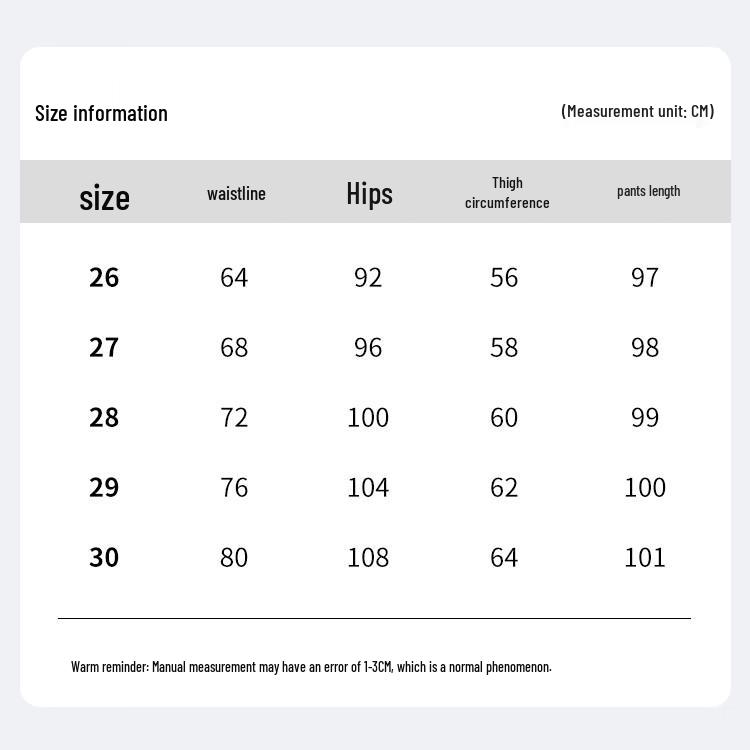 Size information

(Measurement unit: CM)

| size | waistline | Hips | Thigh circumference | pants length |
|---|---|---|---|---|
| 26 | 64 | 92 | 56 | 97 |
| 27 | 68 | 96 | 58 | 98 |
| 28 | 72 | 100 | 60 | 99 |
| 29 | 76 | 104 | 62 | 100 |
| 30 | 80 | 108 | 64 | 101 |

Warm reminder: Manual measurement may have an error of 1-3CM, which is a normal phenomenon.